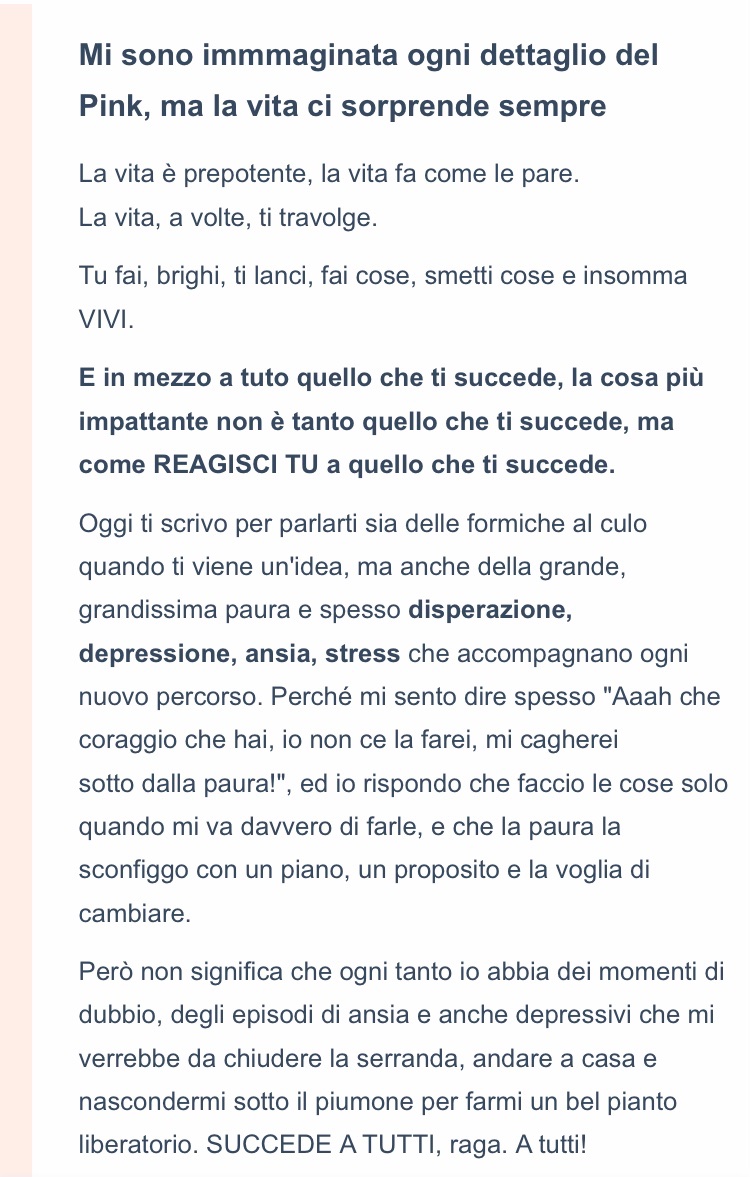 Mi sono immmaginata ogni dettaglio del Pink, ma la vita ci sorprende sempre

La vita è prepotente, la vita fa come le pare.
La vita, a volte, ti travolge.

Tu fai, brighi, ti lanci, fai cose, smetti cose e insomma VIVI.

E in mezzo a tuto quello che ti succede, la cosa più impattante non è tanto quello che ti succede, ma come REAGISCI TU a quello che ti succede.

Oggi ti scrivo per parlarti sia delle formiche al culo quando ti viene un'idea, ma anche della grande, grandissima paura e spesso disperazione, depressione, ansia, stress che accompagnano ogni nuovo percorso. Perché mi sento dire spesso "Aaah che coraggio che hai, io non ce la farei, mi cagherei sotto dalla paura!", ed io rispondo che faccio le cose solo quando mi va davvero di farle, e che la paura la sconfiggo con un piano, un proposito e la voglia di cambiare.

Però non significa che ogni tanto io abbia dei momenti di dubbio, degli episodi di ansia e anche depressivi che mi verrebbe da chiudere la serranda, andare a casa e nascondermi sotto il piumone per farmi un bel pianto liberatorio. SUCCEDE A TUTTI, raga. A tutti!